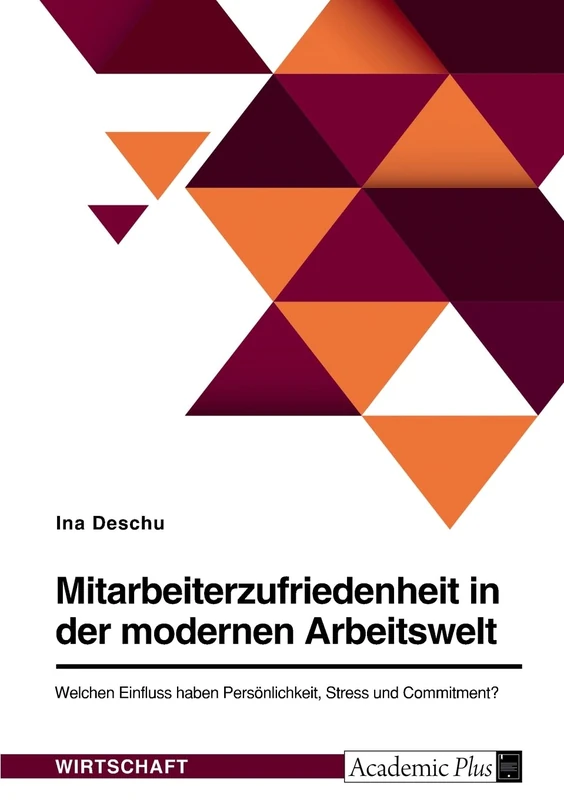 Ina Deschu

Mitarbeiterzufriedenheit in der modernen Arbeitswelt

Welchen Einfluss haben Persönlichkeit, Stress und Commitment?

WIRTSCHAFT

Academic Plus